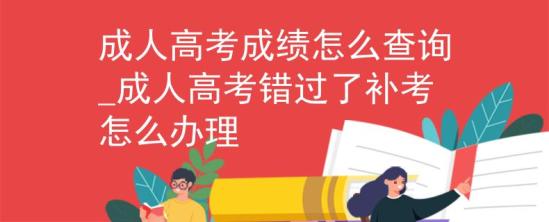 成人高考成绩怎么查询_成人高考错过了补考怎么办理